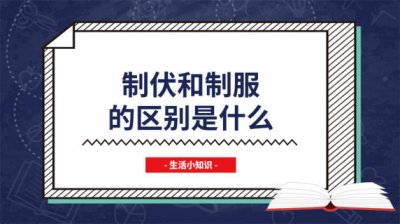 制伏和制服
的区别是什么

- 生活小知识 -